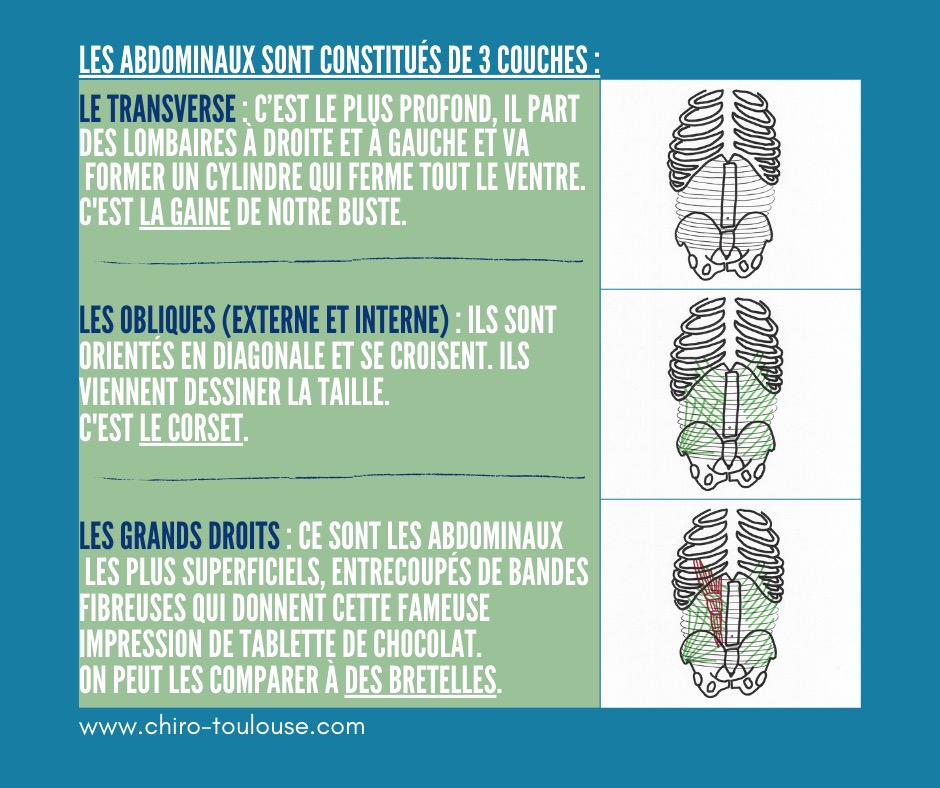 LES ABDOMINAUX SONT CONSTITUÉS DE 3 COUCHES :

LE TRANSVERSE : C'EST LE PLUS PROFOND, IL PART DES LOMBAIRES À DROITE ET À GAUCHE ET VA FORMER UN CYLINDRE QUI FERME TOUT LE VENTRE. C'EST LA GAINE DE NOTRE BUSTE.

LES OBLIQUES (EXTERNE ET INTERNE) : ILS SONT ORIENTÉS EN DIAGONALE ET SE CROISENT. ILS VIENNENT DESSINER LA TAILLE.
C'EST LE CORSET.

LES GRANDS DROITS : CE SONT LES ABDOMINAUX LES PLUS SUPERFICIELS, ENTRECOUPÉS DE BANDES FIBREUSES QUI DONNENT CETTE FAMEUSE IMPRESSION DE TABLETTE DE CHOCOLAT.
ON PEUT LES COMPARER À DES BRETELLES.

www.chiro-toulouse.com